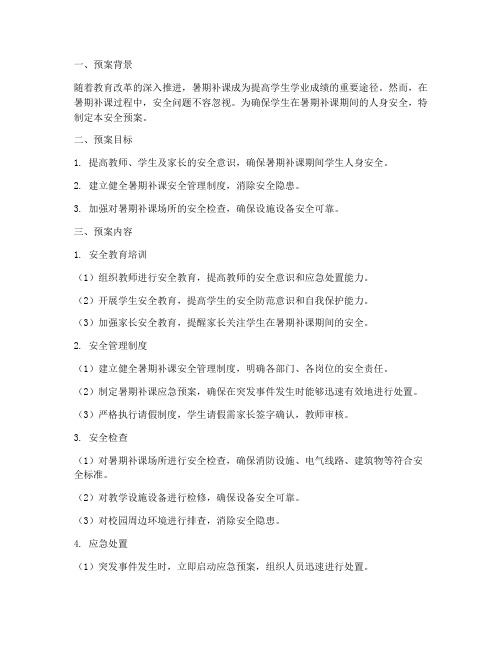 一、预案背景

随着教育改革的深入推进，暑期补课成为提高学生学业成绩的重要途径。然而，在暑期补课过程中，安全问题不容忽视。为确保学生在暑期补课期间的人身安全，特制定本安全预案。

二、预案目标

1. 提高教师、学生及家长的安全意识，确保暑期补课期间学生人身安全。

2. 建立健全暑期补课安全管理制度，消除安全隐患。

3. 加强对暑期补课场所的安全检查，确保设施设备安全可靠。

三、预案内容

1. 安全教育培训

（1）组织教师进行安全教育，提高教师的安全意识和应急处置能力。

（2）开展学生安全教育，提高学生的安全防范意识和自我保护能力。

（3）加强家长安全教育，提醒家长关注学生在暑期补课期间的安全。

2. 安全管理制度

（1）建立健全暑期补课安全管理制度，明确各部门、各岗位的安全责任。

（2）制定暑期补课应急预案，确保在突发事件发生时能够迅速有效地进行处置。

（3）严格执行请假制度，学生请假需家长签字确认，教师审核。

3. 安全检查

（1）对暑期补课场所进行安全检查，确保消防设施、电气线路、建筑物等符合安全标准。

（2）对教学设施设备进行检修，确保设备安全可靠。

（3）对校园周边环境进行排查，消除安全隐患。

4. 应急处置

（1）突发事件发生时，立即启动应急预案，组织人员迅速进行处置。